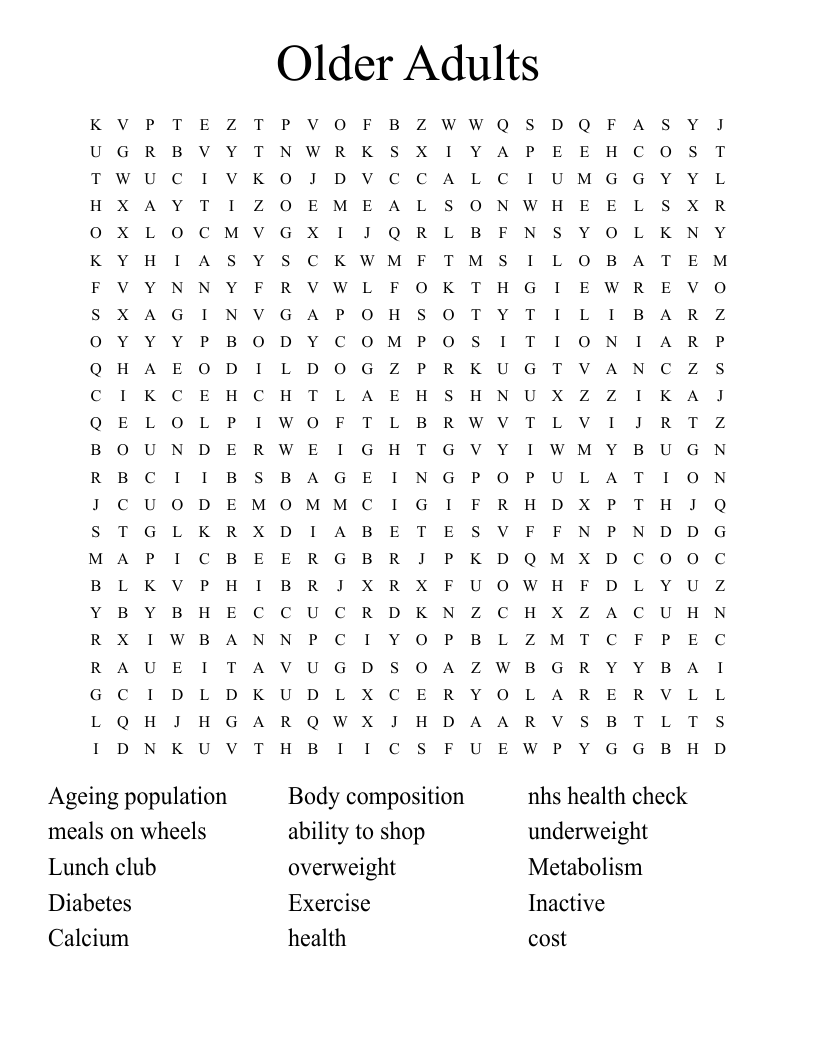 Older Adults

K V P T E Z T P V O F B Z W W Q S D Q F A S Y J
U G R B V Y T N W R K S X I Y A P E E H C O S T
T W U C I V K O J D V C C A L C I U M G G Y Y L
H X A Y T I Z O E M E A L S O N W H E E L S X R
O X L O C M V G X I J Q R L B F N S Y O L K N Y
K Y H I A S Y S C K W M F T M S I L O B A T E M
F V Y N N Y F R V W L F O K T H G I E W R E V O
S X A G I N V G A P O H S O T Y T I L I B A R Z
O Y Y Y P B O D Y C O M P O S I T I O N I A R P
Q H A E O D I L D O G Z P R K U G T V A N C Z S
C I K C E H C H T L A E H S H N U X Z Z I K A J
Q E L O L P I W O F T L B R W V T L V I J R T Z
B O U N D E R W E I G H T G V Y I W M Y B U G N
R B C I I B S B A G E I N G P O P U L A T I O N
J C U O D E M O M M C I G I F R H D X P T H J Q
S T G L K R X D I A B E T E S V F F N P N D D G
M A P I C B E E R G B R J P K D Q M X D C O O C
B L K V P H I B R J X R X F U O W H F D L Y U Z
Y B Y B H E C C U C R D K N Z C H X Z A C U H N
R X I W B A N N P C I Y O P B L Z M T C F P E C
R A U E I T A V U G D S O A Z W B G R Y Y B A I
G C I D L D K U D L X C E R Y O L A R E R V L L
L Q H J H G A R Q W X J H D A A R V S B T L T S
I D N K U V T H B I I C S F U E W P Y G G B H D

Ageing population
meals on wheels
Lunch club
Diabetes
Calcium

Body composition
ability to shop
overweight
Exercise
health

nhs health check
underweight
Metabolism
Inactive
cost